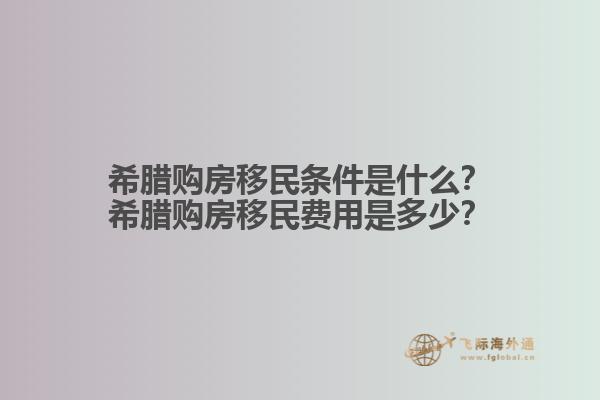 希腊购房移民条件是什么？
希腊购房移民费用是多少？

飞际海外通
www.fglobal.cn